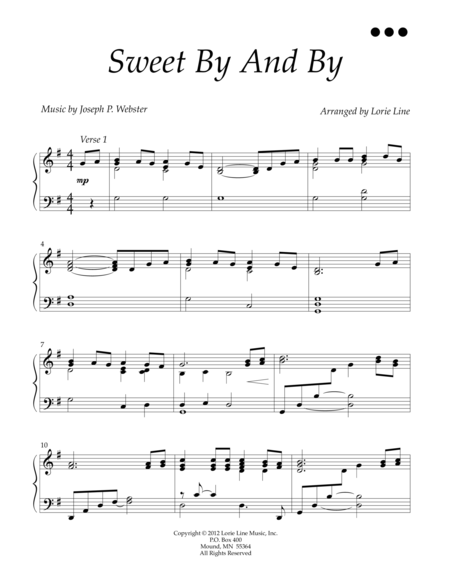 Sweet By And By

Music by Joseph P. Webster

Arranged by Lorie Line

Verse 1

mp

4

7

10

Copyright © 2012 Lorie Line Music, Inc.
P.O. Box 400
Mound, MN 55364
All Rights Reserved